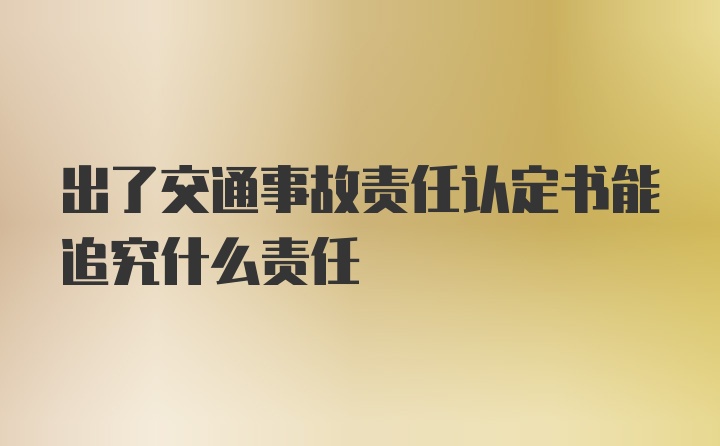 出了交通事故责任认定书能追究什么责任